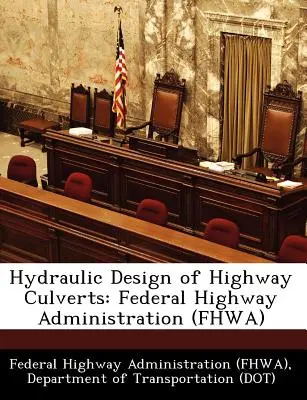 Hydraulic Design of Highway Culverts: Federal Highway Administration (FHWA)

Federal Highway Administration (FHWA), Department of Transportation (DOT)